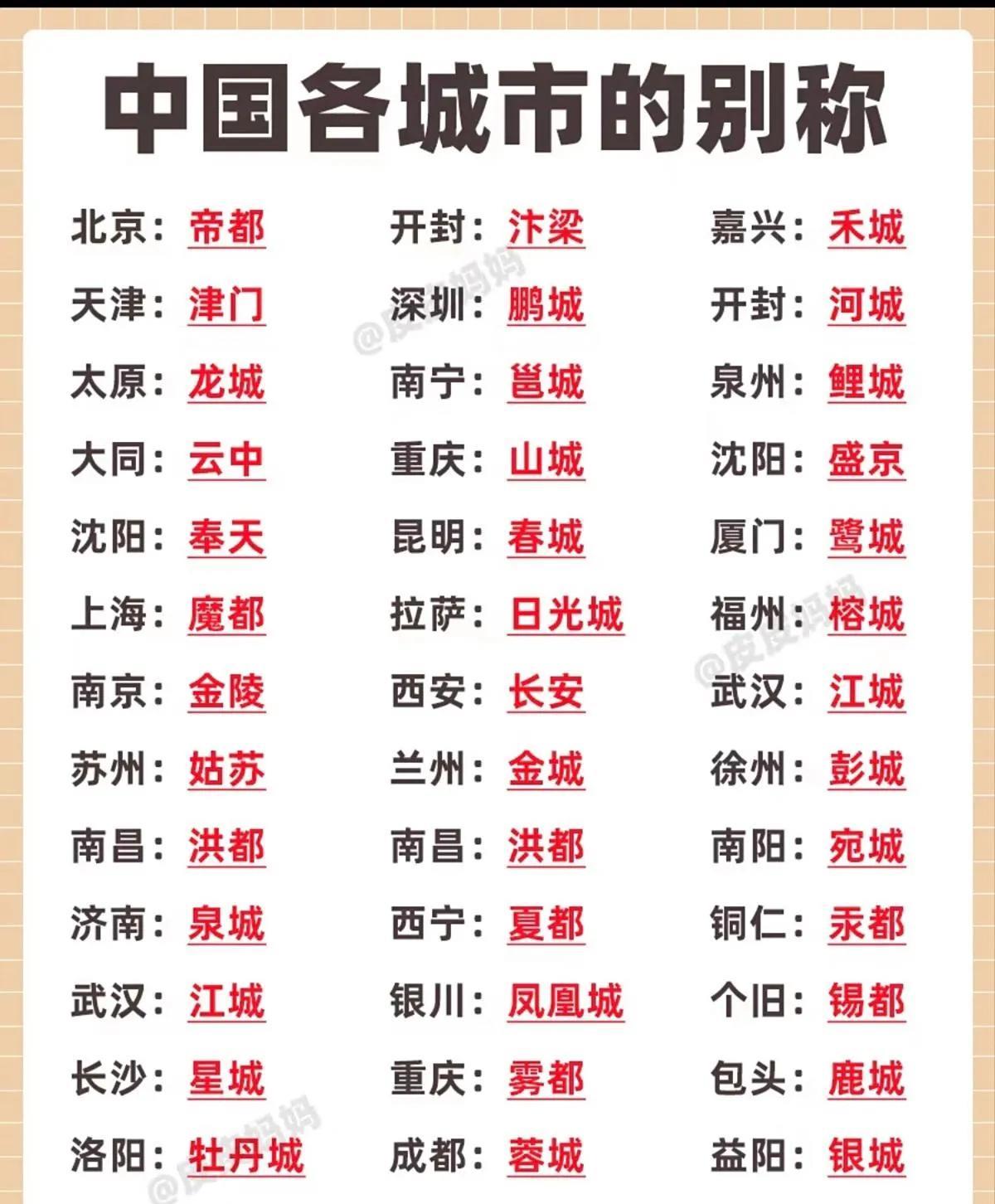 中国各城市的别称

北京：帝都
天津：津门
太原：龙城
大同：云中
沈阳：奉天
上海：魔都
南京：金陵
苏州：姑苏
南昌：洪都
济南：泉城
武汉：江城
长沙：星城
洛阳：牡丹城

开封：汴梁
深圳：鹏城
南宁：邕城
重庆：山城
昆明：春城
拉萨：日光城
西安：长安
兰州：金城
南昌：洪都
西宁：夏都
银川：凤凰城
重庆：雾都
成都：蓉城

嘉兴：禾城
开封：河城
泉州：鲤城
沈阳：盛京
厦门：鹭城
福州：榕城
武汉：江城
徐州：彭城
南阳：宛城
铜仁：汞都
个旧：锡都
包头：鹿城
益阳：银城

@皮皮妈妈